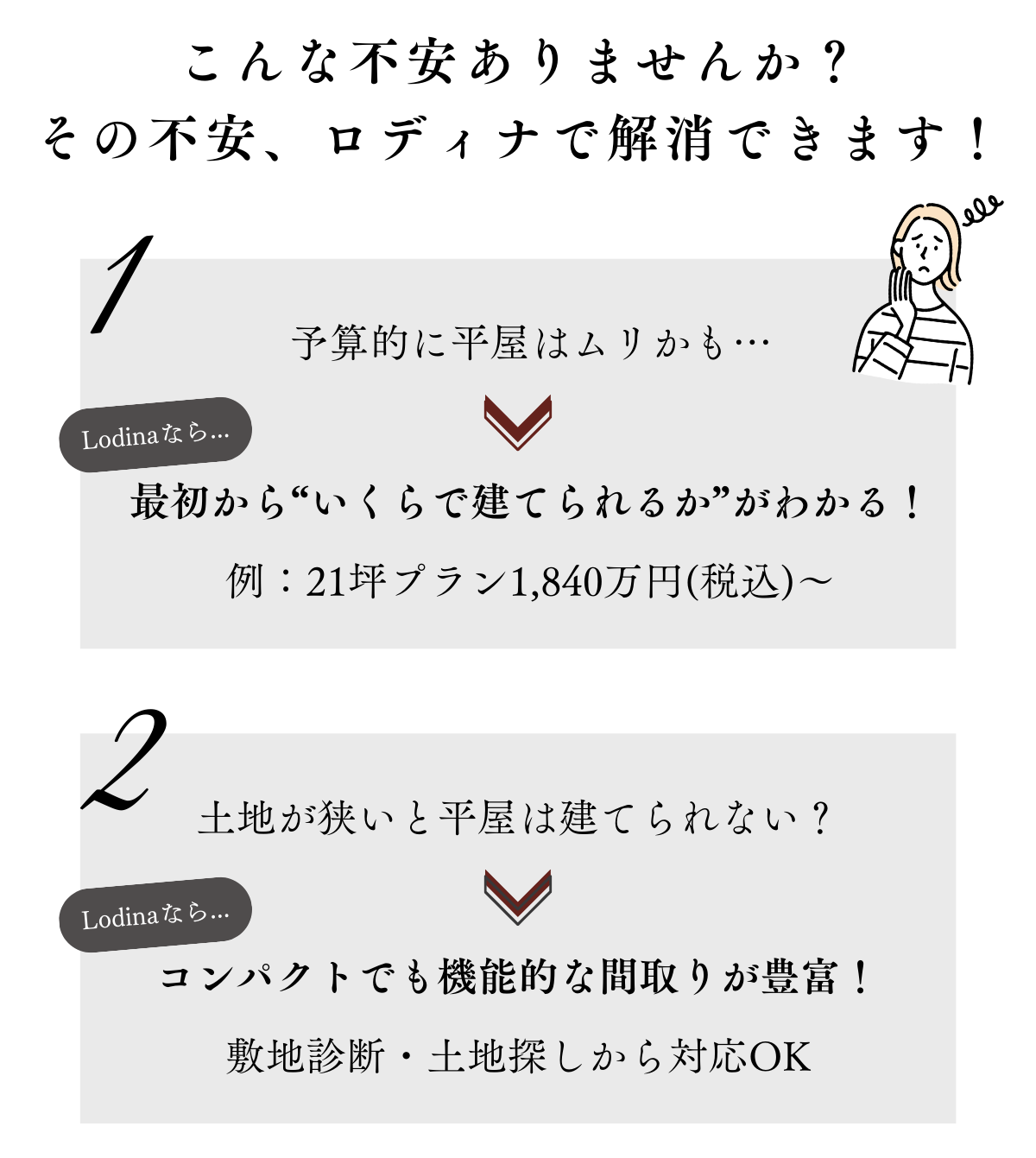 こんな不安ありませんか？
その不安、ロディナで解消できます！

1

予算的に平屋はムリかも…

Lodinaなら…

最初から“いくらで建てられるか”がわかる！

例：21坪プラン1,840万円(税込)～

2

土地が狭いと平屋は建てられない？

Lodinaなら…

コンパクトでも機能的な間取りが豊富！

敷地診断・土地探しから対応OK